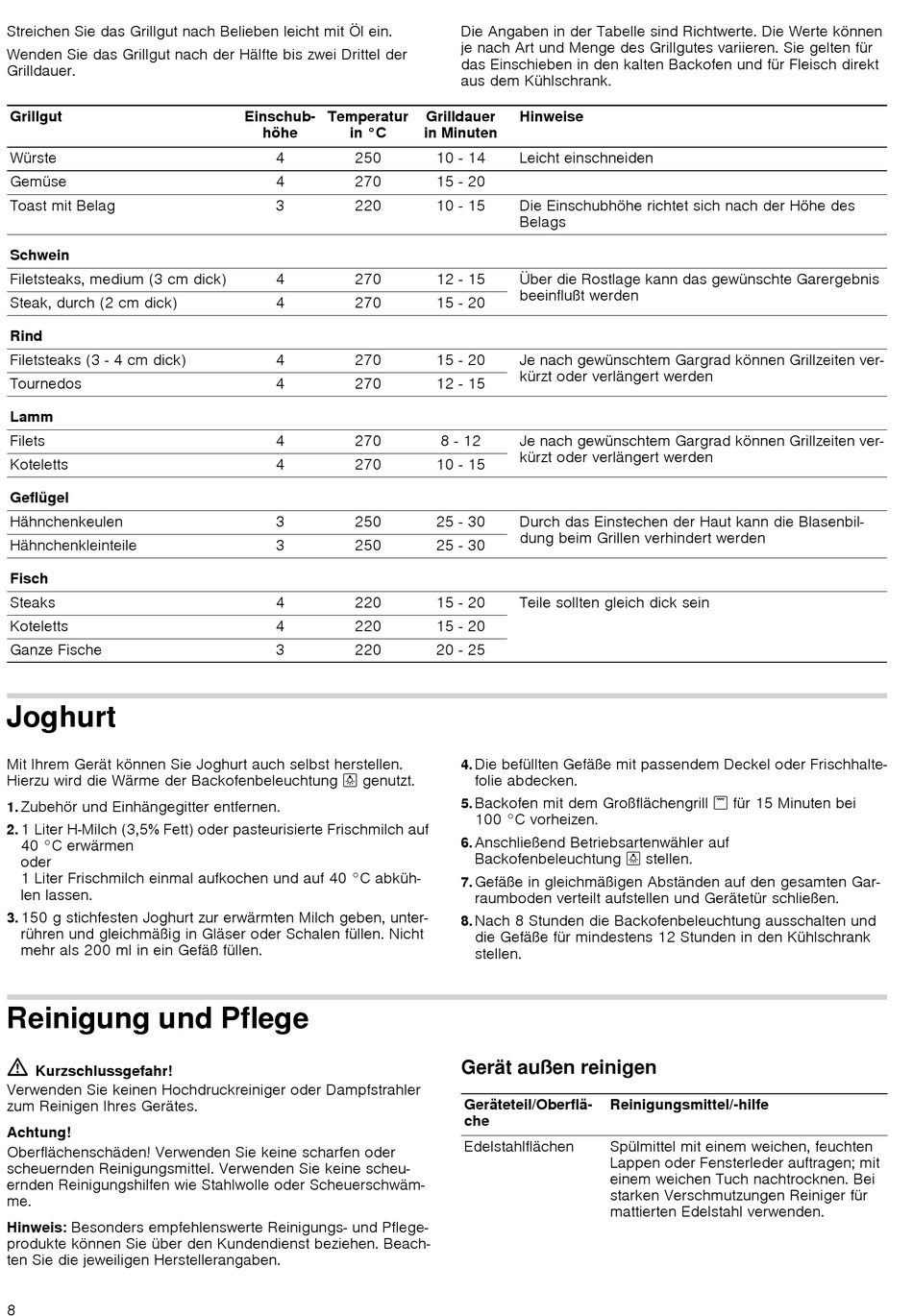 Streichen Sie das Grillgut nach Belieben leicht mit Öl ein.

Wenden Sie das Grillgut nach der Hälfte bis zwei Drittel der Grilldauer.

Die Angaben in der Tabelle sind Richtwerte. Die Werte können je nach Art und Menge des Grillgutes variieren. Sie gelten für das Einschieben in den kalten Backofen und für Fleisch direkt aus dem Kühlschrank.

| Grillgut | Einschubhöhe | Temperatur in °C | Grilldauer in Minuten | Hinweise |
|---|---|---|---|---|
| Würste | 4 | 250 | 10 - 14 | Leicht einschneiden |
| Gemüse | 4 | 270 | 15 - 20 | |
| Toast mit Belag | 3 | 220 | 10 - 15 | Die Einschubhöhe richtet sich nach der Höhe des Belags |
| **Schwein** | | | | |
| Filetsteaks, medium (3 cm dick) | 4 | 270 | 12 - 15 | Über die Rostlage kann das gewünschte Garergebnis beeinflußt werden |
| Steak, durch (2 cm dick) | 4 | 270 | 15 - 20 | |
| **Rind** | | | | |
| Filetsteaks (3 - 4 cm dick) | 4 | 270 | 15 - 20 | Je nach gewünschtem Gargrad können Grillzeiten verkürzt oder verlängert werden |
| Tournedos | 4 | 270 | 12 - 15 | |
| **Lamm** | | | | |
| Filets | 4 | 270 | 8 - 12 | Je nach gewünschtem Gargrad können Grillzeiten verkürzt oder verlängert werden |
| Koteletts | 4 | 270 | 10 - 15 | |
| **Geflügel** | | | | |
| Hähnchenkeulen | 3 | 250 | 25 - 30 | Durch das Einstechen der Haut kann die Blasenbildung beim Grillen verhindert werden |
| Hähnchenkleinteile | 3 | 250 | 25 - 30 | |
| **Fisch** | | | | |
| Steaks | 4 | 220 | 15 - 20 | Teile sollten gleich dick sein |
| Koteletts | 4 | 220 | 15 - 20 | |
| Ganze Fische | 3 | 220 | 20 - 25 | |

Joghurt

Mit Ihrem Gerät können Sie Joghurt auch selbst herstellen. Hierzu wird die Wärme der Backofenbeleuchtung genutzt.

1. Zubehör und Einhängegitter entfernen.
2. 1 Liter H-Milch (3,5% Fett) oder pasteurisierte Frischmilch auf 40 °C erwärmen
oder
1 Liter Frischmilch einmal aufkochen und auf 40 °C abkühlen lassen.
3. 150 g stichfesten Joghurt zur erwärmten Milch geben, unterrühren und gleichmäßig in Gläser oder Schalen füllen. Nicht mehr als 200 ml in ein Gefäß füllen.
4. Die befüllten Gefäße mit passendem Deckel oder Frischhaltefolie abdecken.
5. Backofen mit dem Großflächengrill für 15 Minuten bei 100 °C vorheizen.
6. Anschließend Betriebsartenwähler auf Backofenbeleuchtung stellen.
7. Gefäße in gleichmäßigen Abständen auf den gesamten Garraumboden verteilt aufstellen und Gerätetür schließen.
8. Nach 8 Stunden die Backofenbeleuchtung ausschalten und die Gefäße für mindestens 12 Stunden in den Kühlschrank stellen.

Reinigung und Pflege

Kurzschlussgefahr!
Verwenden Sie keinen Hochdruckreiniger oder Dampfstrahler zum Reinigen Ihres Gerätes.

Achtung!
Oberflächenschäden! Verwenden Sie keine scharfen oder scheuernden Reinigungsmittel. Verwenden Sie keine scheuernden Reinigungshilfen wie Stahlwolle oder Scheuerschwämme.

Hinweis: Besonders empfehlenswerte Reinigungs- und Pflegeprodukte können Sie über den Kundendienst beziehen. Beachten Sie die jeweiligen Herstellerangaben.

Gerät außen reinigen

| Geräteteil/Oberfläche | Reinigungsmittel/-hilfe |
|---|---|
| Edelstahlflächen | Spülmittel mit einem weichen, feuchten Lappen oder Fensterleder auftragen; mit einem weichen Tuch nachtrocknen. Bei starken Verschmutzungen Reiniger für mattierten Edelstahl verwenden. |

8